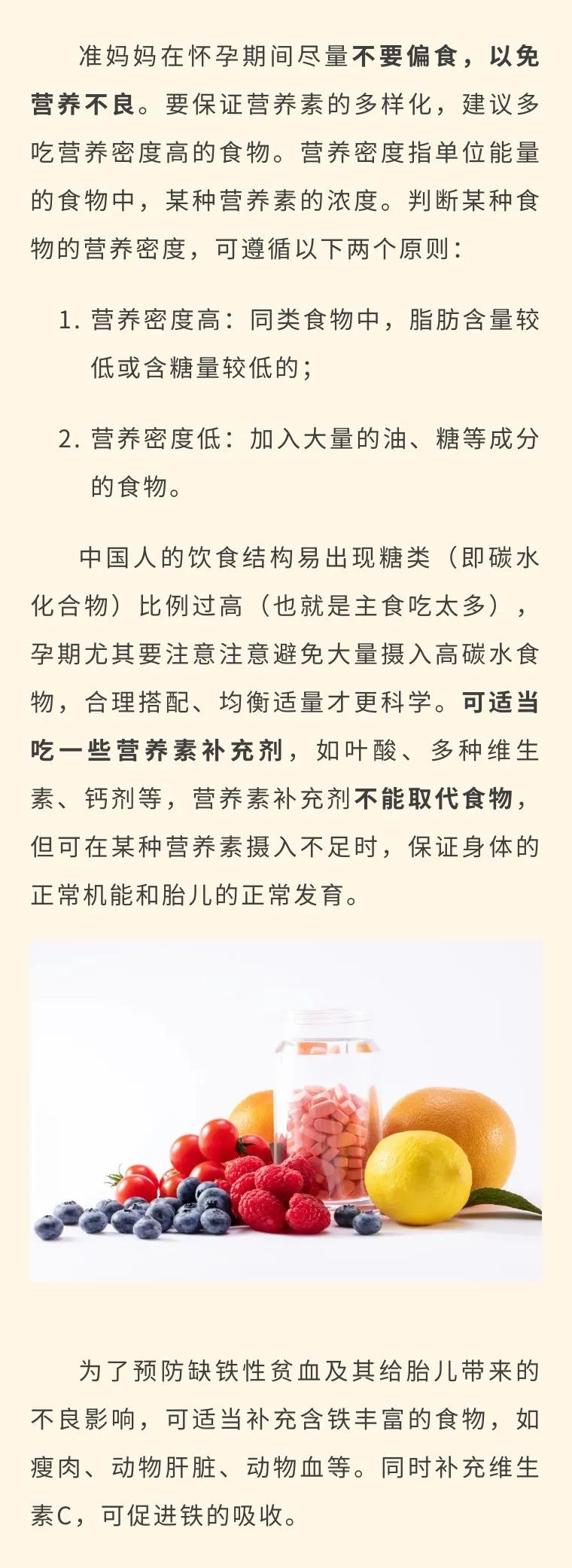 准妈妈在怀孕期间尽量不要偏食，以免营养不良。要保证营养素的多样化，建议多吃营养密度高的食物。营养密度指单位能量的食物中，某种营养素的浓度。判断某种食物的营养密度，可遵循以下两个原则：

1. 营养密度高：同类食物中，脂肪含量较低或含糖量较低的；

2. 营养密度低：加入大量的油、糖等成分的食物。

中国人的饮食结构易出现糖类（即碳水化合物）比例过高（也就是主食吃太多），孕期尤其要注意注意避免大量摄入高碳水食物，合理搭配、均衡适量才更科学。可适当吃一些营养素补充剂，如叶酸、多种维生素、钙剂等，营养素补充剂不能取代食物，但可在某种营养素摄入不足时，保证身体的正常机能和胎儿的正常发育。

为了预防缺铁性贫血及其给胎儿带来的不良影响，可适当补充含铁丰富的食物，如瘦肉、动物肝脏、动物血等。同时补充维生素C，可促进铁的吸收。